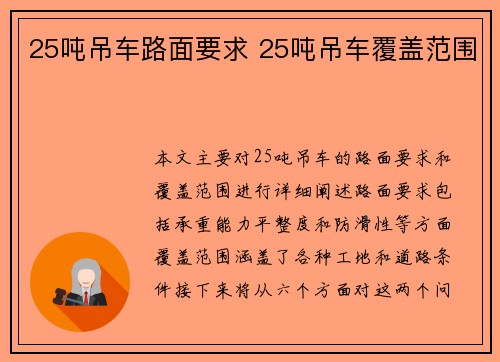 25吨吊车路面要求 25吨吊车覆盖范围

本文主要对25吨吊车的路面要求和覆盖范围进行详细阐述路面要求包括承重能力平整度和防滑性等方面覆盖范围涵盖了各种工地和道路条件接下来将从六个方面对这两个问